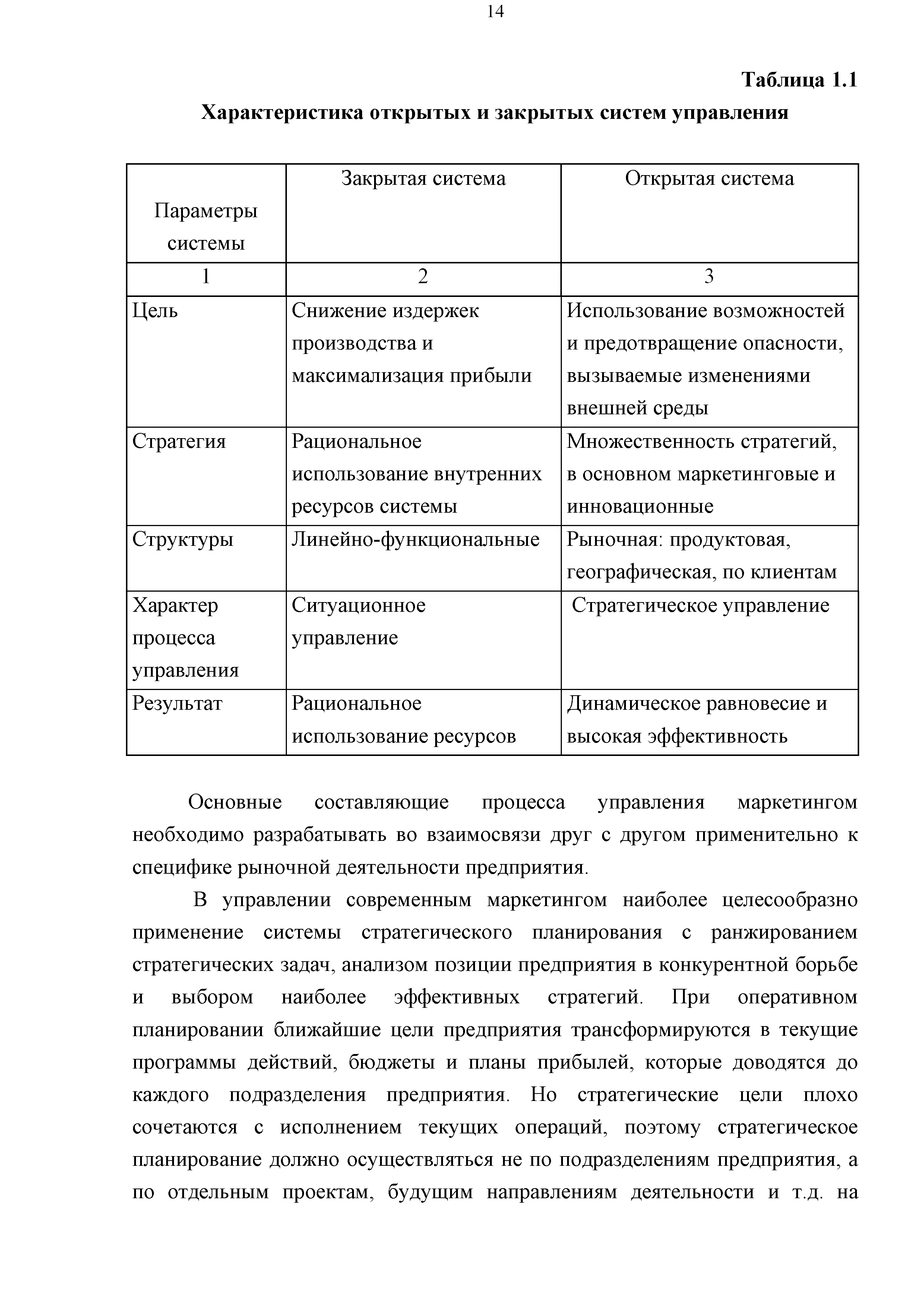 14

Таблица 1.1

Характеристика открытых и закрытых систем управления

| Параметры системы | Закрытая система | Открытая система |
|---|---|---|
| 1 | 2 | 3 |
| Цель | Снижение издержек производства и максимализация прибыли | Использование возможностей и предотвращение опасности, вызываемые изменениями внешней среды |
| Стратегия | Рациональное использование внутренних ресурсов системы | Множественность стратегий, в основном маркетинговые и инновационные |
| Структуры | Линейно-функциональные | Рыночная: продуктовая, географическая, по клиентам |
| Характер процесса управления | Ситуационное управление | Стратегическое управление |
| Результат | Рациональное использование ресурсов | Динамическое равновесие и высокая эффективность |

Основные составляющие процесса управления маркетингом необходимо разрабатывать во взаимосвязи друг с другом применительно к специфике рыночной деятельности предприятия.

В управлении современным маркетингом наиболее целесообразно применение системы стратегического планирования с ранжированием стратегических задач, анализом позиции предприятия в конкурентной борьбе и выбором наиболее эффективных стратегий. При оперативном планировании ближайшие цели предприятия трансформируются в текущие программы действий, бюджеты и планы прибылей, которые доводятся до каждого подразделения предприятия. Но стратегические цели плохо сочетаются с исполнением текущих операций, поэтому стратегическое планирование должно осуществляться не по подразделениям предприятия, а по отдельным проектам, будущим направлениям деятельности и т.д. на